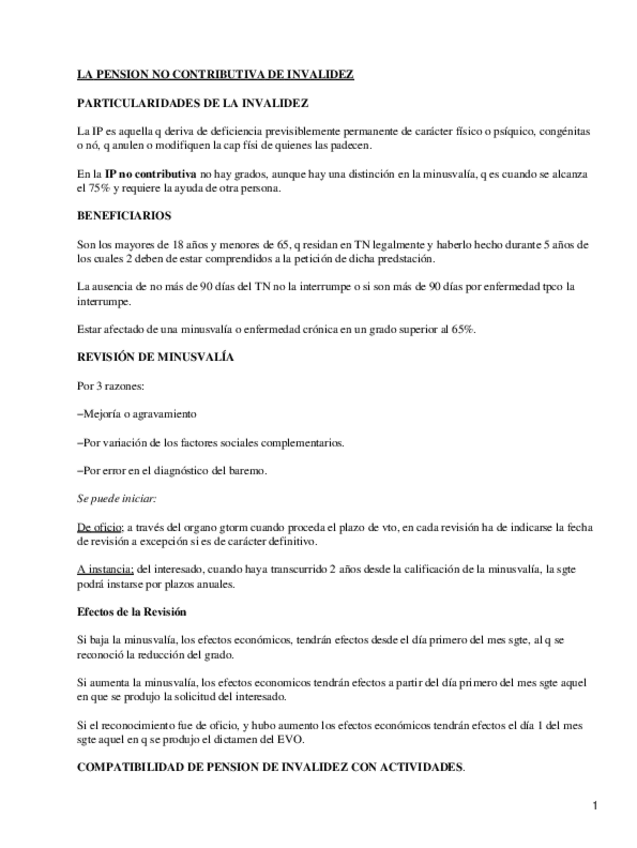 LA PENSION NO CONTRIBUTIVA DE INVALIDEZ

PARTICULARIDADES DE LA INVALIDEZ

La IP es aquella q deriva de deficiencia previsiblemente permanente de carácter físico o psíquico, congénitas o nó, q anulen o modifiquen la cap físi de quienes las padecen.

En la IP no contributiva no hay grados, aunque hay una distinción en la minusvalía, q es cuando se alcanza el 75% y requiere la ayuda de otra persona.

BENEFICIARIOS

Son los mayores de 18 años y menores de 65, q residan en TN legalmente y haberlo hecho durante 5 años de los cuales 2 deben de estar comprendidos a la petición de dicha predstación.

La ausencia de no más de 90 días del TN no la interrumpe o si son más de 90 días por enfermedad tpco la interrumpe.

Estar afectado de una minusvalía o enfermedad crónica en un grado superior al 65%.

REVISIÓN DE MINUSVALÍA

Por 3 razones:

–Mejoría o agravamiento

–Por variación de los factores sociales complementarios.

–Por error en el diagnóstico del baremo.

Se puede iniciar:

De oficio: a través del organo gtorm cuando proceda el plazo de vto, en cada revisión ha de indicarse la fecha de revisión a excepción si es de carácter definitivo.

A instancia: del interesado, cuando haya transcurrido 2 años desde la calificación de la minusvalía, la sgte podrá instarse por plazos anuales.

Efectos de la Revisión

Si baja la minusvalía, los efectos económicos, tendrán efectos desde el día primero del mes sgte, al q se reconoció la reducción del grado.

Si aumenta la minusvalía, los efectos economicos tendrán efectos a partir del día primero del mes sgte aquel en que se produjo la solicitud del interesado.

Si el reconocimiento fue de oficio, y hubo aumento los efectos económicos tendrán efectos el día 1 del mes sgte aquel en q se produjo el dictamen del EVO.

COMPATIBILIDAD DE PENSION DE INVALIDEZ CON ACTIVIDADES.

1